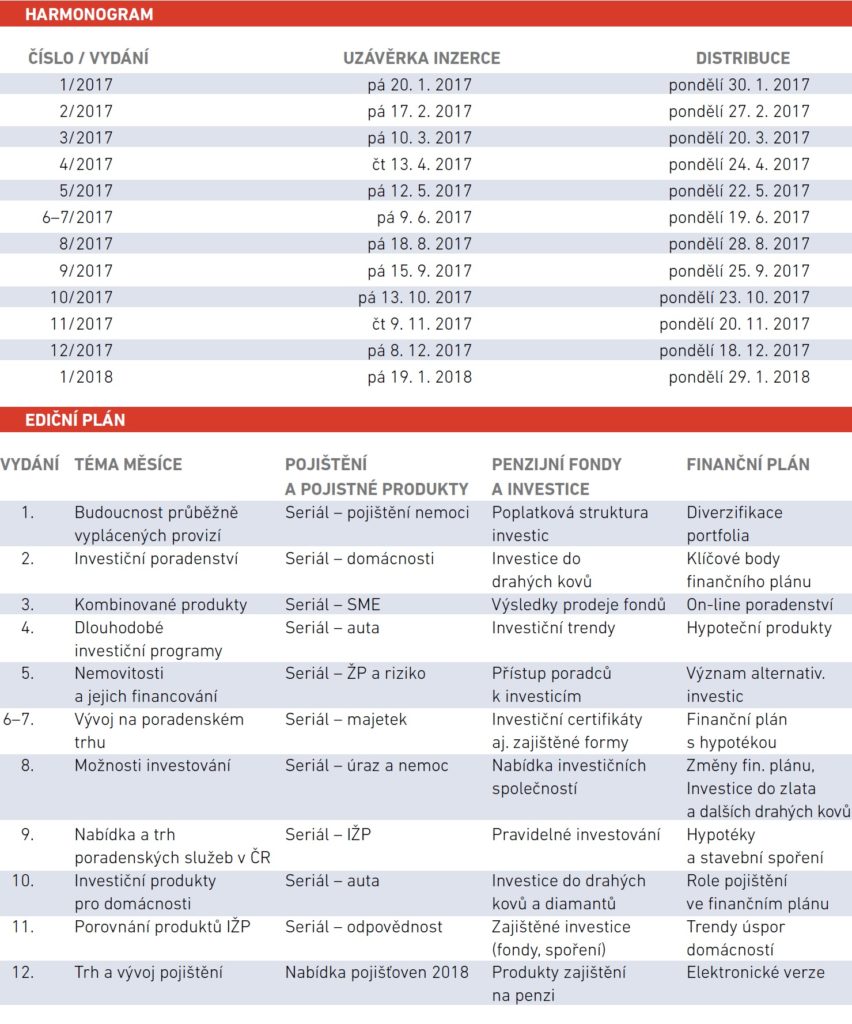 HARMONOGRAM

| ČÍSLO / VYDÁNÍ | UZÁVĚRKA INZERCE | DISTRIBUCE |
|---|---|---|
| 1/2017 | pá 20. 1. 2017 | pondělí 30. 1. 2017 |
| 2/2017 | pá 17. 2. 2017 | pondělí 27. 2. 2017 |
| 3/2017 | pá 10. 3. 2017 | pondělí 20. 3. 2017 |
| 4/2017 | čt 13. 4. 2017 | pondělí 24. 4. 2017 |
| 5/2017 | pá 12. 5. 2017 | pondělí 22. 5. 2017 |
| 6–7/2017 | pá 9. 6. 2017 | pondělí 19. 6. 2017 |
| 8/2017 | pá 18. 8. 2017 | pondělí 28. 8. 2017 |
| 9/2017 | pá 15. 9. 2017 | pondělí 25. 9. 2017 |
| 10/2017 | pá 13. 10. 2017 | pondělí 23. 10. 2017 |
| 11/2017 | čt 9. 11. 2017 | pondělí 20. 11. 2017 |
| 12/2017 | pá 8. 12. 2017 | pondělí 18. 12. 2017 |
| 1/2018 | pá 19. 1. 2018 | pondělí 29. 1. 2018 |

EDIČNÍ PLÁN

| VYDÁNÍ | TÉMA MĚSÍCE | POJIŠTĚNÍ A POJISTNÉ PRODUKTY | PENZIJNÍ FONDY A INVESTICE | FINANČNÍ PLÁN |
|---|---|---|---|---|
| 1. | Budoucnost průběžně vyplácených provizí | Seriál – pojištění nemoci | Poplatková struktura investic | Diverzifikace portfolia |
| 2. | Investiční poradenství | Seriál – domácnosti | Investice do drahých kovů | Klíčové body finančního plánu |
| 3. | Kombinované produkty | Seriál – SME | Výsledky prodeje fondů | On-line poradenství |
| 4. | Dlouhodobé investiční programy | Seriál – auta | Investiční trendy | Hypoteční produkty |
| 5. | Nemovitosti a jejich financování | Seriál – ŽP a riziko | Přístup poradců k investicím | Význam alternativ. investic |
| 6–7. | Vývoj na poradenském trhu | Seriál – majetek | Investiční certifikáty aj. zajištěné formy | Finanční plán s hypotékou |
| 8. | Možnosti investování | Seriál – úraz a nemoc | Nabídka investičních společností | Změny fin. plánu, Investice do zlata a dalších drahých kovů |
| 9. | Nabídka a trh poradenských služeb v ČR | Seriál – IŽP | Pravidelné investování | Hypotéky a stavební spoření |
| 10. | Investiční produkty pro domácnosti | Seriál – auta | Investice do drahých kovů a diamantů | Role pojištění ve finančním plánu |
| 11. | Porovnání produktů IŽP | Seriál – odpovědnost | Zajištěné investice (fondy, spoření) | Trendy úspor domácností |
| 12. | Trh a vývoj pojištění | Nabídka pojišťoven 2018 | Produkty zajištění na penzi | Elektronické verze |